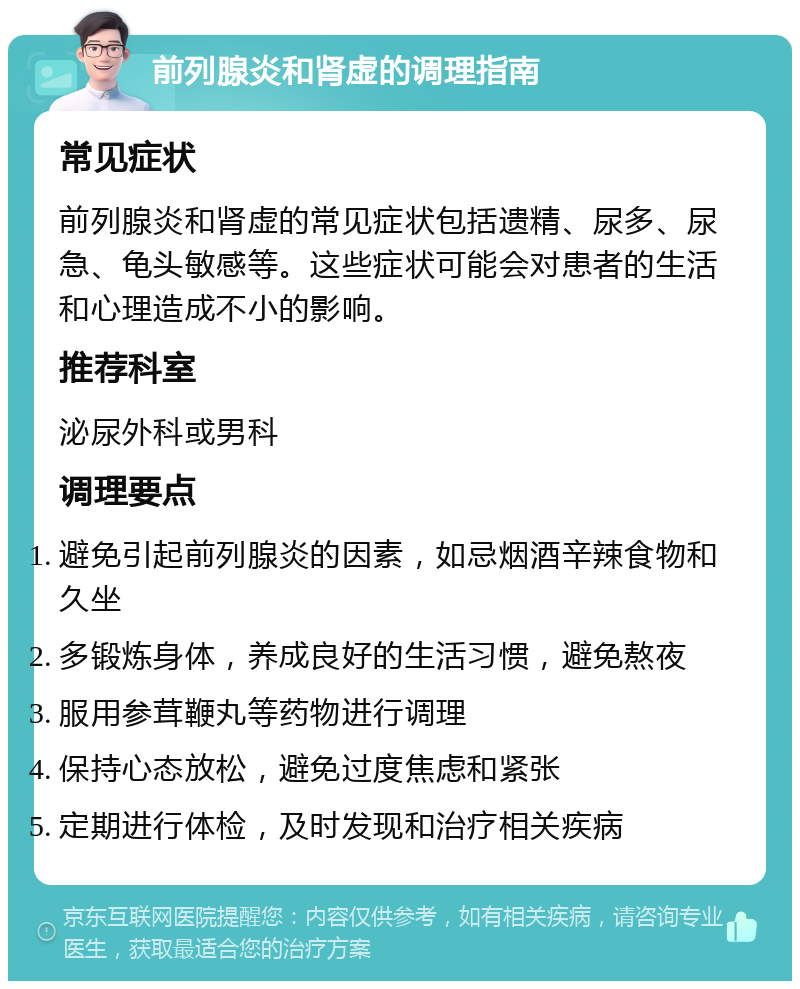 前列腺炎和肾虚的调理指南

常见症状

前列腺炎和肾虚的常见症状包括遗精、尿多、尿急、龟头敏感等。这些症状可能会对患者的生活和心理造成不小的影响。

推荐科室

泌尿外科或男科

调理要点

1. 避免引起前列腺炎的因素，如忌烟酒辛辣食物和久坐
2. 多锻炼身体，养成良好的生活习惯，避免熬夜
3. 服用参茸鞭丸等药物进行调理
4. 保持心态放松，避免过度焦虑和紧张
5. 定期进行体检，及时发现和治疗相关疾病

京东互联网医院提醒您：内容仅供参考，如有相关疾病，请咨询专业医生，获取最适合您的治疗方案